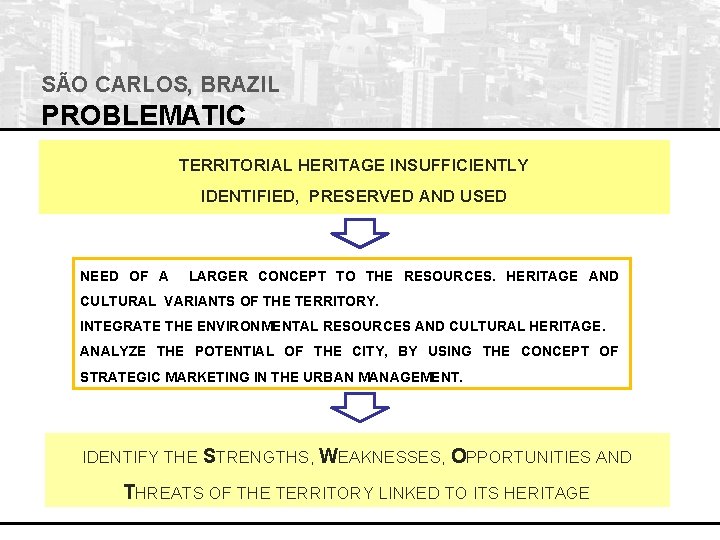 SÃO CARLOS, BRAZIL
PROBLEMATIC

TERRITORIAL HERITAGE INSUFFICIENTLY IDENTIFIED, PRESERVED AND USED

NEED OF A LARGER CONCEPT TO THE RESOURCES. HERITAGE AND CULTURAL VARIANTS OF THE TERRITORY.
INTEGRATE THE ENVIRONMENTAL RESOURCES AND CULTURAL HERITAGE.
ANALYZE THE POTENTIAL OF THE CITY, BY USING THE CONCEPT OF STRATEGIC MARKETING IN THE URBAN MANAGEMENT.

IDENTIFY THE STRENGTHS, WEAKNESSES, OPPORTUNITIES AND THREATS OF THE TERRITORY LINKED TO ITS HERITAGE